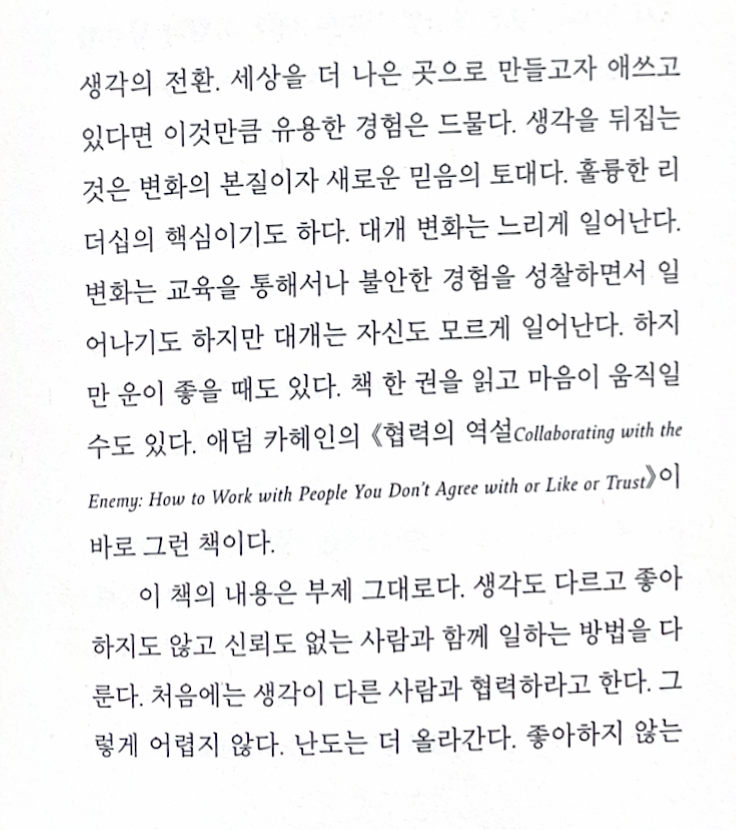 생각의 전환. 세상을 더 나은 곳으로 만들고자 애쓰고 있다면 이것만큼 유용한 경험은 드물다. 생각을 뒤집는 것은 변화의 본질이자 새로운 믿음의 토대다. 훌륭한 리더십의 핵심이기도 하다. 대개 변화는 느리게 일어난다. 변화는 교육을 통해서나 불안한 경험을 성찰하면서 일어나기도 하지만 대개는 자신도 모르게 일어난다. 하지만 운이 좋을 때도 있다. 책 한 권을 읽고 마음이 움직일 수도 있다. 애덤 카헤인의 《협력의 역설Collaborating with the Enemy: How to Work with People You Don't Agree with or Like or Trust》이 바로 그런 책이다.

이 책의 내용은 부제 그대로다. 생각도 다르고 좋아하지도 않고 신뢰도 없는 사람과 함께 일하는 방법을 다룬다. 처음에는 생각이 다른 사람과 협력하라고 한다. 그렇게 어렵지 않다. 난도는 더 올라간다. 좋아하지 않는